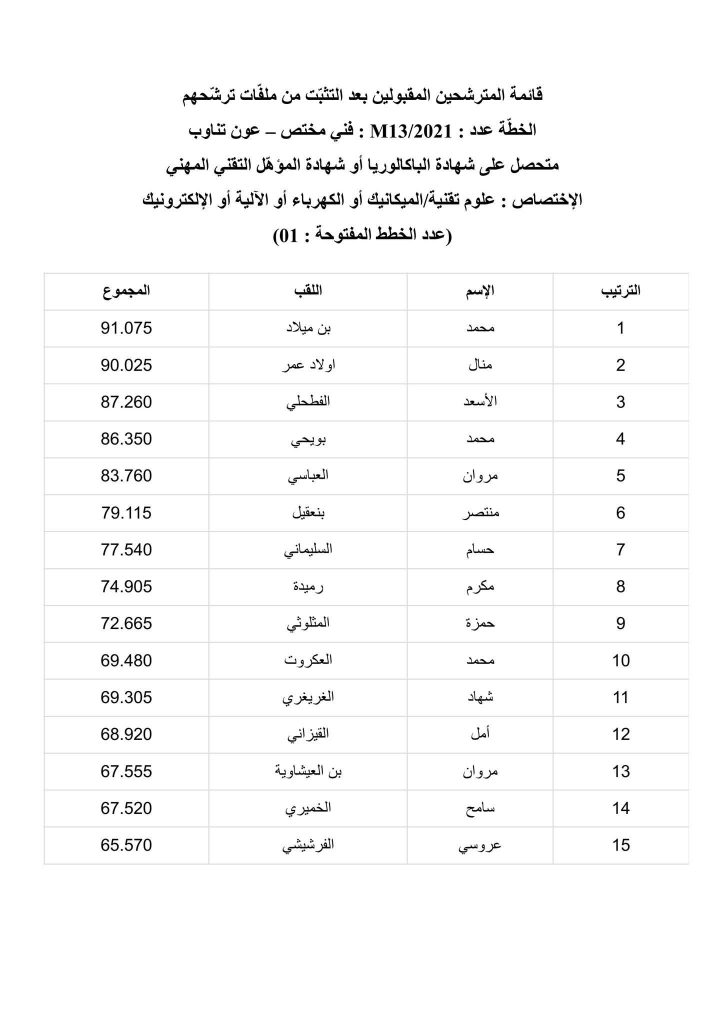 قائمة المترشحين المقبولين بعد التثبّت من ملفّات ترشّحهم

الخطّة عدد : M13/2021 : فني مختص – عون تناوب

متحصل على شهادة الباكالوريا أو شهادة المؤهّل التقني المهني

الإختصاص : علوم تقنية/الميكانيك أو الكهرباء أو الآلية أو الإلكترونيك

(عدد الخطط المفتوحة : 01)

| الترتيب | الإسم | اللقب | المجموع |
|---|---|---|---|
| 1 | محمد | بن ميلاد | 91.075 |
| 2 | منال | اولاد عمر | 90.025 |
| 3 | الأسعد | الفطحلي | 87.260 |
| 4 | محمد | بويحي | 86.350 |
| 5 | مروان | العباسي | 83.760 |
| 6 | منتصر | بنعقيل | 79.115 |
| 7 | حسام | السليماني | 77.540 |
| 8 | مكرم | رميدة | 74.905 |
| 9 | حمزة | المثلوثي | 72.665 |
| 10 | محمد | العكروت | 69.480 |
| 11 | شهاد | الغريغري | 69.305 |
| 12 | أمل | القيزاني | 68.920 |
| 13 | مروان | بن العيشاوية | 67.555 |
| 14 | سامح | الخميري | 67.520 |
| 15 | عروسي | الفرشيشي | 65.570 |